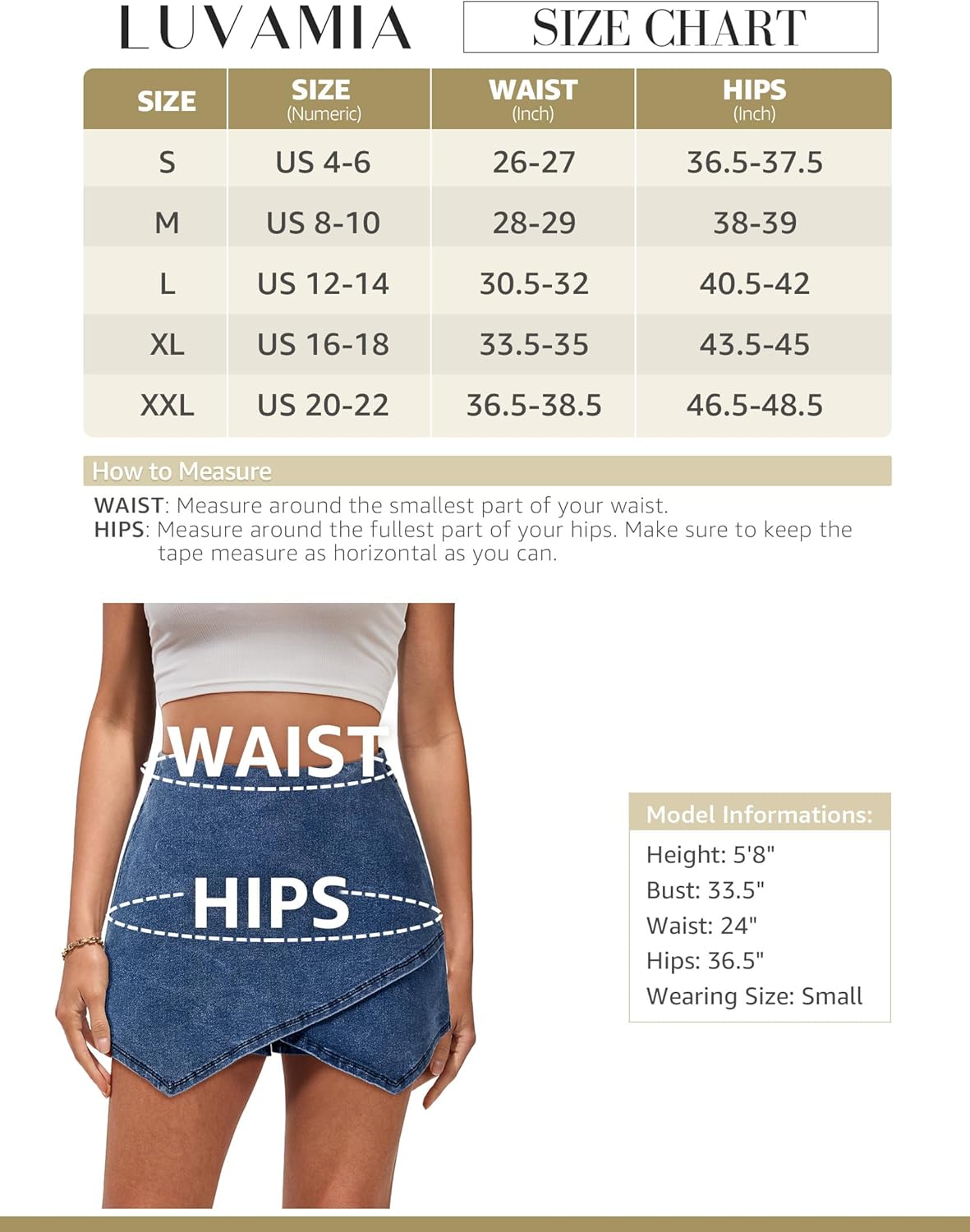 LUVAMIA

SIZE CHART

| SIZE | SIZE (Numeric) | WAIST (Inch) | HIPS (Inch) |
|---|---|---|---|
| S | US 4-6 | 26-27 | 36.5-37.5 |
| M | US 8-10 | 28-29 | 38-39 |
| L | US 12-14 | 30.5-32 | 40.5-42 |
| XL | US 16-18 | 33.5-35 | 43.5-45 |
| XXL | US 20-22 | 36.5-38.5 | 46.5-48.5 |

How to Measure

WAIST: Measure around the smallest part of your waist.
HIPS: Measure around the fullest part of your hips. Make sure to keep the tape measure as horizontal as you can.

WAIST

HIPS

Model Informations:
Height: 5'8"
Bust: 33.5"
Waist: 24"
Hips: 36.5"
Wearing Size: Small